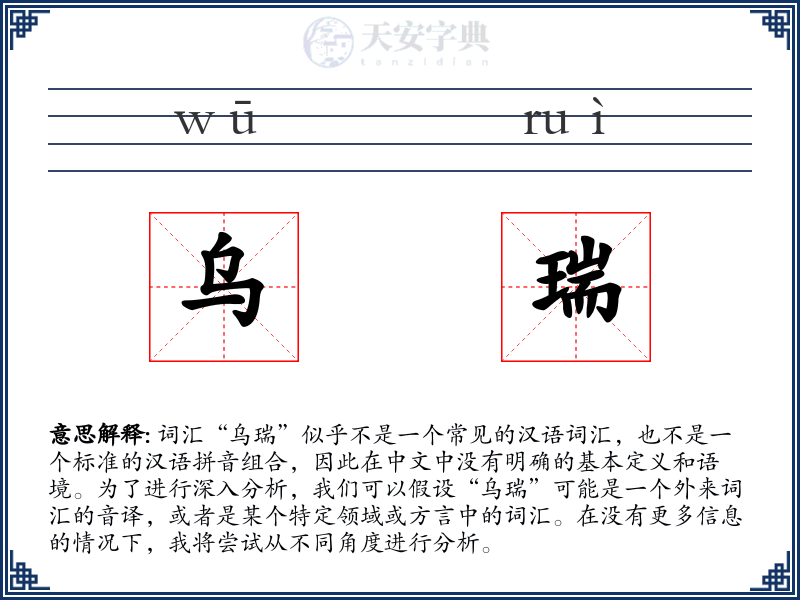 天安字典
tanzidian

wū ruì

乌 瑞

意思解释: 词汇“乌瑞”似乎不是一个常见的汉语词汇，也不是一个标准的汉语拼音组合，因此在中文中没有明确的基本定义和语境。为了进行深入分析，我们可以假设“乌瑞”可能是一个外来词汇的音译，或者是某个特定领域或方言中的词汇。在没有更多信息的情况下，我将尝试从不同角度进行分析。